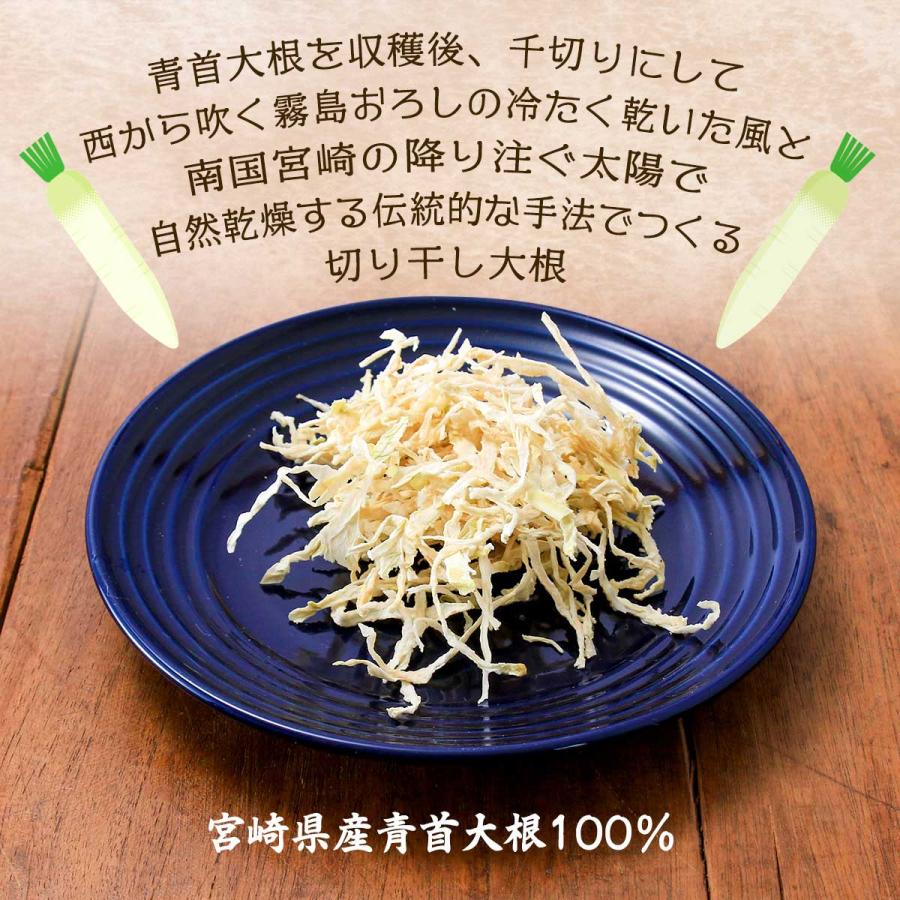 青首大根を収穫後、千切りにして
西から吹く霧島おろしの冷たく乾いた風と
南国宮崎の降り注ぐ太陽で
自然乾燥する伝統的な手法でつくる
切り干し大根

宮崎県産青首大根100%